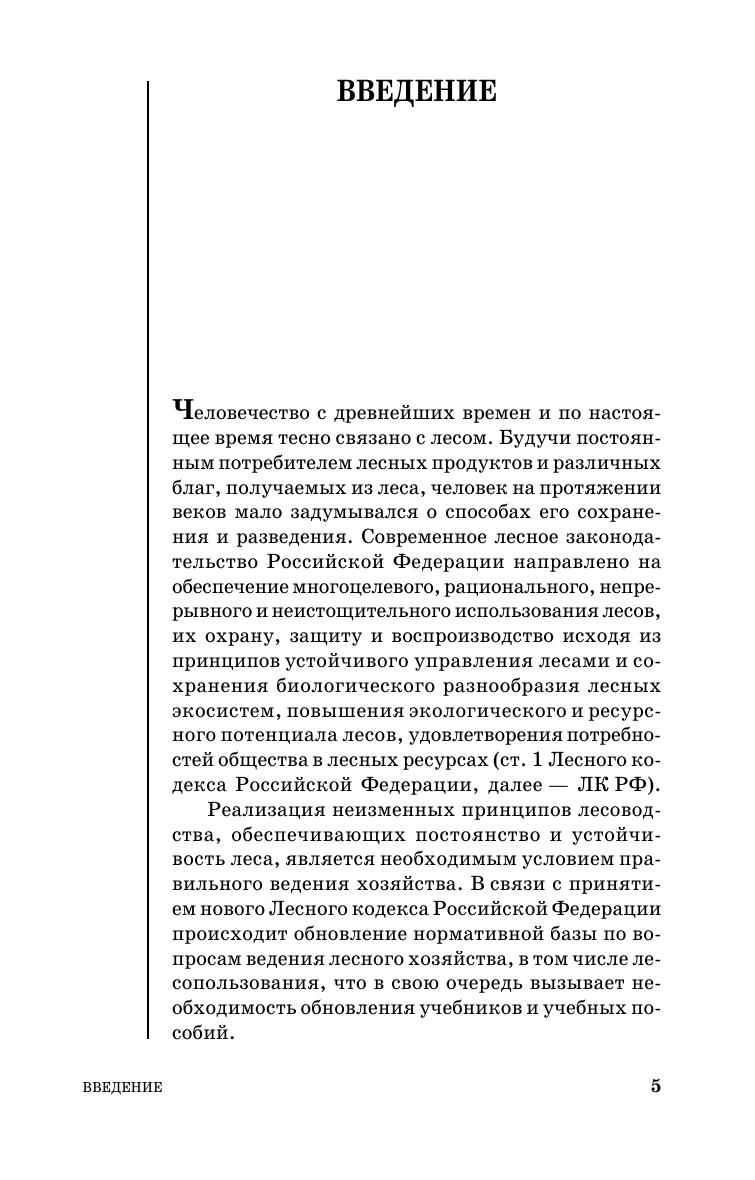 ВВЕДЕНИЕ

Человечество с древнейших времен и по настоящее время тесно связано с лесом. Будучи постоянным потребителем лесных продуктов и различных благ, получаемых из леса, человек на протяжении веков мало задумывался о способах его сохранения и разведения. Современное лесное законодательство Российской Федерации направлено на обеспечение многоцелевого, рационального, непрерывного и неистощительного использования лесов, их охрану, защиту и воспроизводство исходя из принципов устойчивого управления лесами и сохранения биологического разнообразия лесных экосистем, повышения экологического и ресурсного потенциала лесов, удовлетворения потребностей общества в лесных ресурсах (ст. 1 Лесного кодекса Российской Федерации, далее — ЛК РФ).

Реализация неизменных принципов лесоводства, обеспечивающих постоянство и устойчивость леса, является необходимым условием правильного ведения хозяйства. В связи с принятием нового Лесного кодекса Российской Федерации происходит обновление нормативной базы по вопросам ведения лесного хозяйства, в том числе лесопользования, что в свою очередь вызывает необходимость обновления учебников и учебных пособий.

ВВЕДЕНИЕ 5